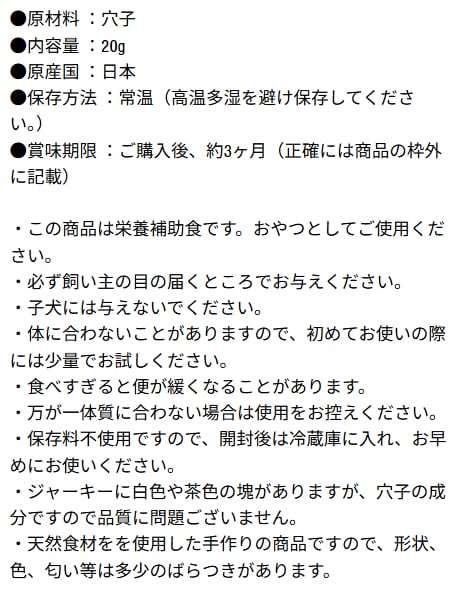 ●原材料 ：穴子
●内容量 ：20g
●原産国 ：日本
●保存方法 ：常温（高温多湿を避け保存してください。）
●賞味期限 ：ご購入後、約3ヶ月（正確には商品の枠外に記載）

・この商品は栄養補助食です。おやつとしてご使用ください。
・必ず飼い主の目の届くところでお与えください。
・子犬には与えないでください。
・体に合わないことがありますので、初めてお使いの際には少量でお試しください。
・食べすぎると便が緩くなることがあります。
・万が一体質に合わない場合は使用をお控えください。
・保存料不使用ですので、開封後は冷蔵庫に入れ、お早めにお使いください。
・ジャーキーに白色や茶色の塊がありますが、穴子の成分ですので品質に問題ございません。
・天然食材をを使用した手作りの商品ですので、形状、色、匂い等は多少のばらつきがあります。